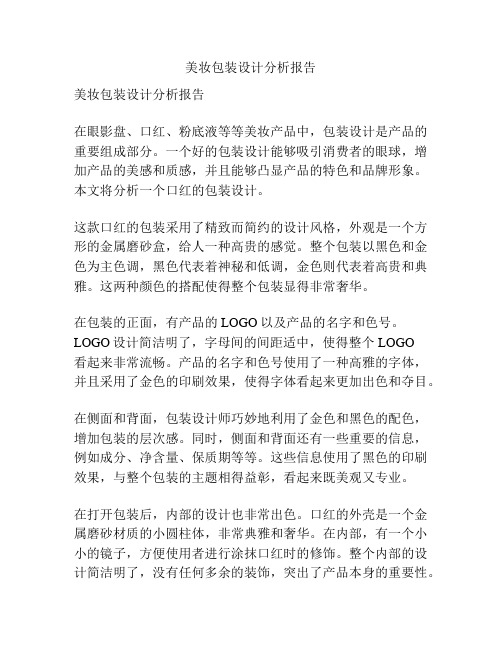 美妆包装设计分析报告

美妆包装设计分析报告

在眼影盘、口红、粉底液等等美妆产品中，包装设计是产品的重要组成部分。一个好的包装设计能够吸引消费者的眼球，增加产品的美感和质感，并且能够凸显产品的特色和品牌形象。本文将分析一个口红的包装设计。

这款口红的包装采用了精致而简约的设计风格，外观是一个方形的金属磨砂盒，给人一种高贵的感觉。整个包装以黑色和金色为主色调，黑色代表着神秘和低调，金色则代表着高贵和典雅。这两种颜色的搭配使得整个包装显得非常奢华。

在包装的正面，有产品的 LOGO 以及产品的名字和色号。LOGO 设计简洁明了，字母间的间距适中，使得整个 LOGO 看起来非常流畅。产品的名字和色号使用了一种高雅的字体，并且采用了金色的印刷效果，使得字体看起来更加出色和夺目。

在侧面和背面，包装设计师巧妙地利用了金色和黑色的配色，增加包装的层次感。同时，侧面和背面还有一些重要的信息，例如成分、净含量、保质期等等。这些信息使用了黑色的印刷效果，与整个包装的主题相得益彰，看起来既美观又专业。

在打开包装后，内部的设计也非常出色。口红的外壳是一个金属磨砂材质的小圆柱体，非常典雅和奢华。在内部，有一个小小的镜子，方便使用者进行涂抹口红时的修饰。整个内部的设计简洁明了，没有任何多余的装饰，突出了产品本身的重要性。